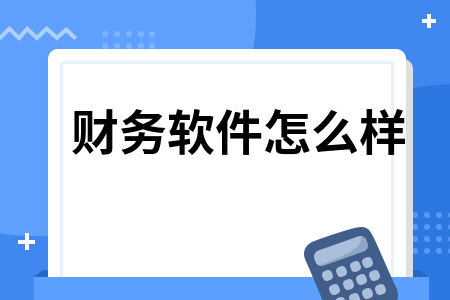 财务软件怎么样